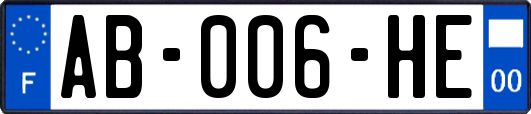 F
AB-006-HE
00